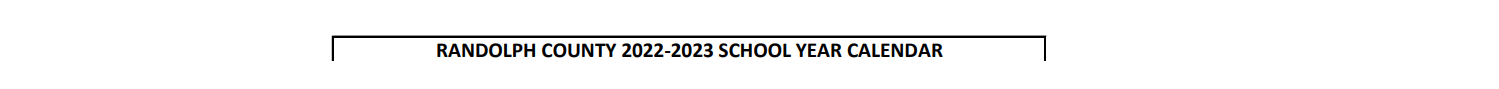 RANDOLPH COUNTY 2022-2023 SCHOOL YEAR CALENDAR